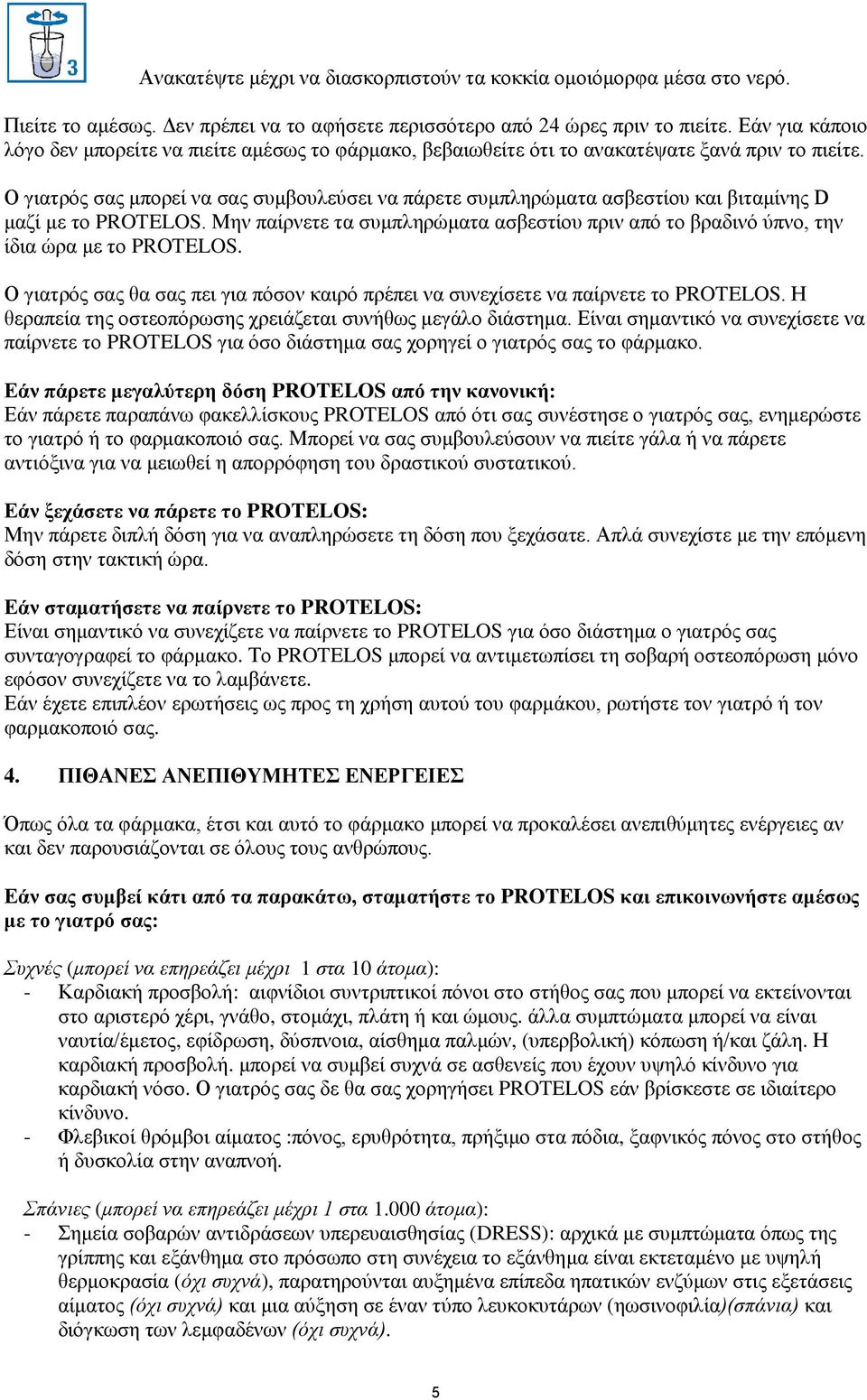 3

Ανακατέψτε μέχρι να διασκορπιστούν τα κοκκία ομοιόμορφα μέσα στο νερό.

Πιείτε το αμέσως. Δεν πρέπει να το αφήσετε περισσότερο από 24 ώρες πριν το πιείτε. Εάν για κάποιο λόγο δεν μπορείτε να πιείτε αμέσως το φάρμακο, βεβαιωθείτε ότι το ανακατέψατε ξανά πριν το πιείτε.

Ο γιατρός σας μπορεί να σας συμβουλεύσει να πάρετε συμπληρώματα ασβεστίου και βιταμίνης D μαζί με το PROTELOS. Μην παίρνετε τα συμπληρώματα ασβεστίου πριν από το βραδινό ύπνο, την ίδια ώρα με το PROTELOS.

Ο γιατρός σας θα σας πει για πόσον καιρό πρέπει να συνεχίσετε να παίρνετε το PROTELOS. Η θεραπεία της οστεοπόρωσης χρειάζεται συνήθως μεγάλο διάστημα. Είναι σημαντικό να συνεχίσετε να παίρνετε το PROTELOS για όσο διάστημα σας χορηγεί ο γιατρός σας το φάρμακο.

Εάν πάρετε μεγαλύτερη δόση PROTELOS από την κανονική:
Εάν πάρετε παραπάνω φακελλίσκους PROTELOS από ότι σας συνέστησε ο γιατρός σας, ενημερώστε το γιατρό ή το φαρμακοποιό σας. Μπορεί να σας συμβουλεύσουν να πιείτε γάλα ή να πάρετε αντιόξινα για να μειωθεί η απορρόφηση του δραστικού συστατικού.

Εάν ξεχάσετε να πάρετε το PROTELOS:
Μην πάρετε διπλή δόση για να αναπληρώσετε τη δόση που ξεχάσατε. Απλά συνεχίστε με την επόμενη δόση στην τακτική ώρα.

Εάν σταματήσετε να παίρνετε το PROTELOS:
Είναι σημαντικό να συνεχίζετε να παίρνετε το PROTELOS για όσο διάστημα ο γιατρός σας συνταγογραφεί το φάρμακο. Το PROTELOS μπορεί να αντιμετωπίσει τη σοβαρή οστεοπόρωση μόνο εφόσον συνεχίζετε να το λαμβάνετε.
Εάν έχετε επιπλέον ερωτήσεις ως προς τη χρήση αυτού του φαρμάκου, ρωτήστε τον γιατρό ή τον φαρμακοποιό σας.

4. ΠΙΘΑΝΕΣ ΑΝΕΠΙΘΥΜΗΤΕΣ ΕΝΕΡΓΕΙΕΣ

Όπως όλα τα φάρμακα, έτσι και αυτό το φάρμακο μπορεί να προκαλέσει ανεπιθύμητες ενέργειες αν και δεν παρουσιάζονται σε όλους τους ανθρώπους.

Εάν σας συμβεί κάτι από τα παρακάτω, σταματήστε το PROTELOS και επικοινωνήστε αμέσως με το γιατρό σας:

Συχνές (μπορεί να επηρεάζει μέχρι 1 στα 10 άτομα):
- Καρδιακή προσβολή: αιφνίδιοι συντριπτικοί πόνοι στο στήθος σας που μπορεί να εκτείνονται στο αριστερό χέρι, γνάθο, στομάχι, πλάτη ή και ώμους. άλλα συμπτώματα μπορεί να είναι ναυτία/έμετος, εφίδρωση, δύσπνοια, αίσθημα παλμών, (υπερβολική) κόπωση ή/και ζάλη. Η καρδιακή προσβολή. μπορεί να συμβεί συχνά σε ασθενείς που έχουν υψηλό κίνδυνο για καρδιακή νόσο. Ο γιατρός σας δε θα σας χορηγήσει PROTELOS εάν βρίσκεστε σε ιδιαίτερο κίνδυνο.
- Φλεβικοί θρόμβοι αίματος :πόνος, ερυθρότητα, πρήξιμο στα πόδια, ξαφνικός πόνος στο στήθος ή δυσκολία στην αναπνοή.

Σπάνιες (μπορεί να επηρεάζει μέχρι 1 στα 1.000 άτομα):
- Σημεία σοβαρών αντιδράσεων υπερευαισθησίας (DRESS): αρχικά με συμπτώματα όπως της γρίππης και εξάνθημα στο πρόσωπο στη συνέχεια το εξάνθημα είναι εκτεταμένο με υψηλή θερμοκρασία (όχι συχνά), παρατηρούνται αυξημένα επίπεδα ηπατικών ενζύμων στις εξετάσεις αίματος (όχι συχνά) και μια αύξηση σε έναν τύπο λευκοκυτάρων (ηωσινοφιλία)(σπάνια) και διόγκωση των λεμφαδένων (όχι συχνά).

5